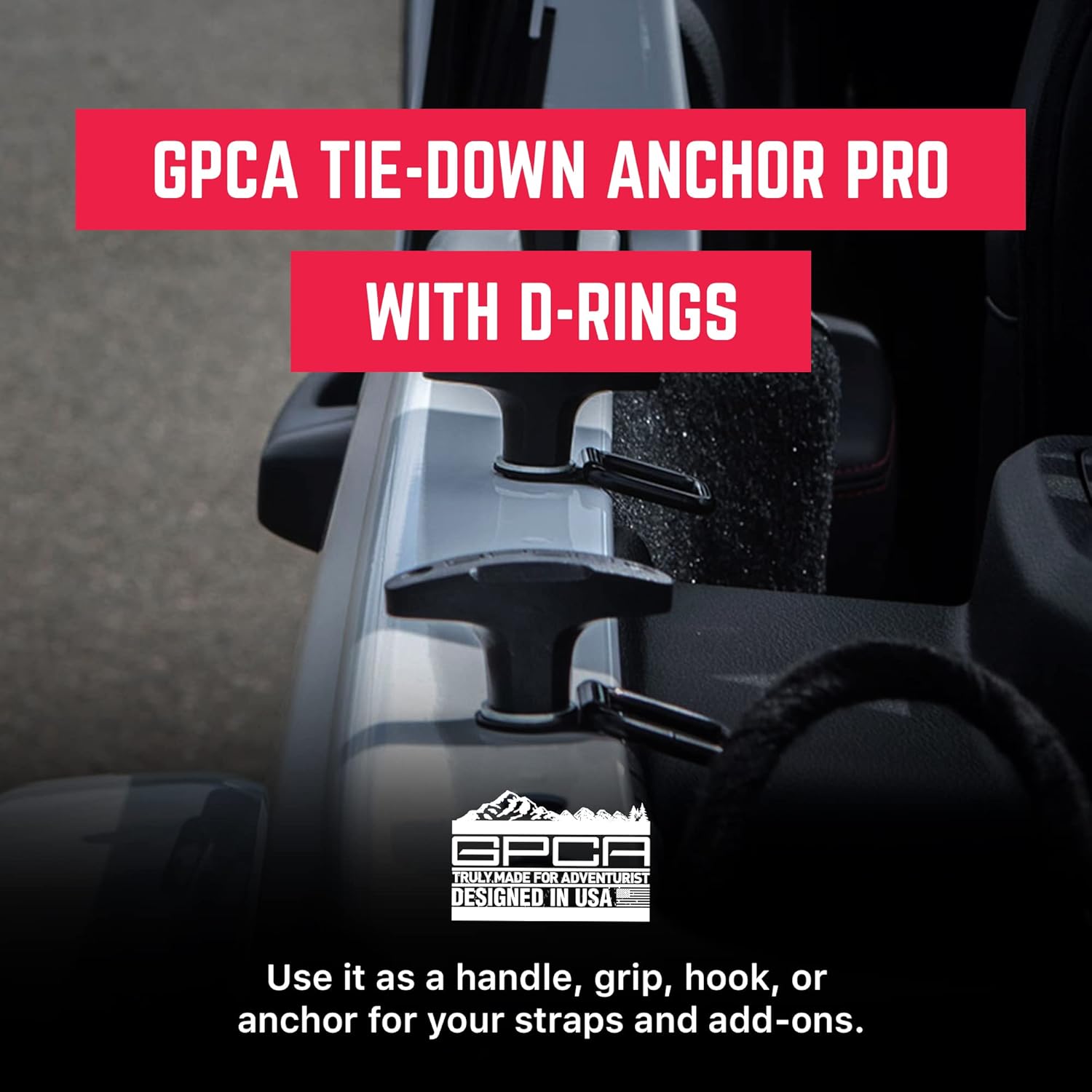 GPCA TIE-DOWN ANCHOR PRO

WITH D-RINGS

GPCA
TRULY MADE FOR ADVENTURIST
DESIGNED IN USA

Use it as a handle, grip, hook, or anchor for your straps and add-ons.